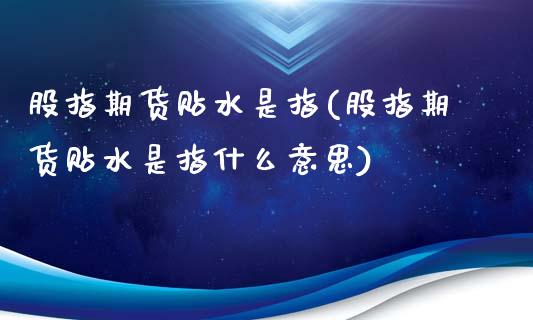 股指期货贴水是指(股指期货贴水是指什么意思)